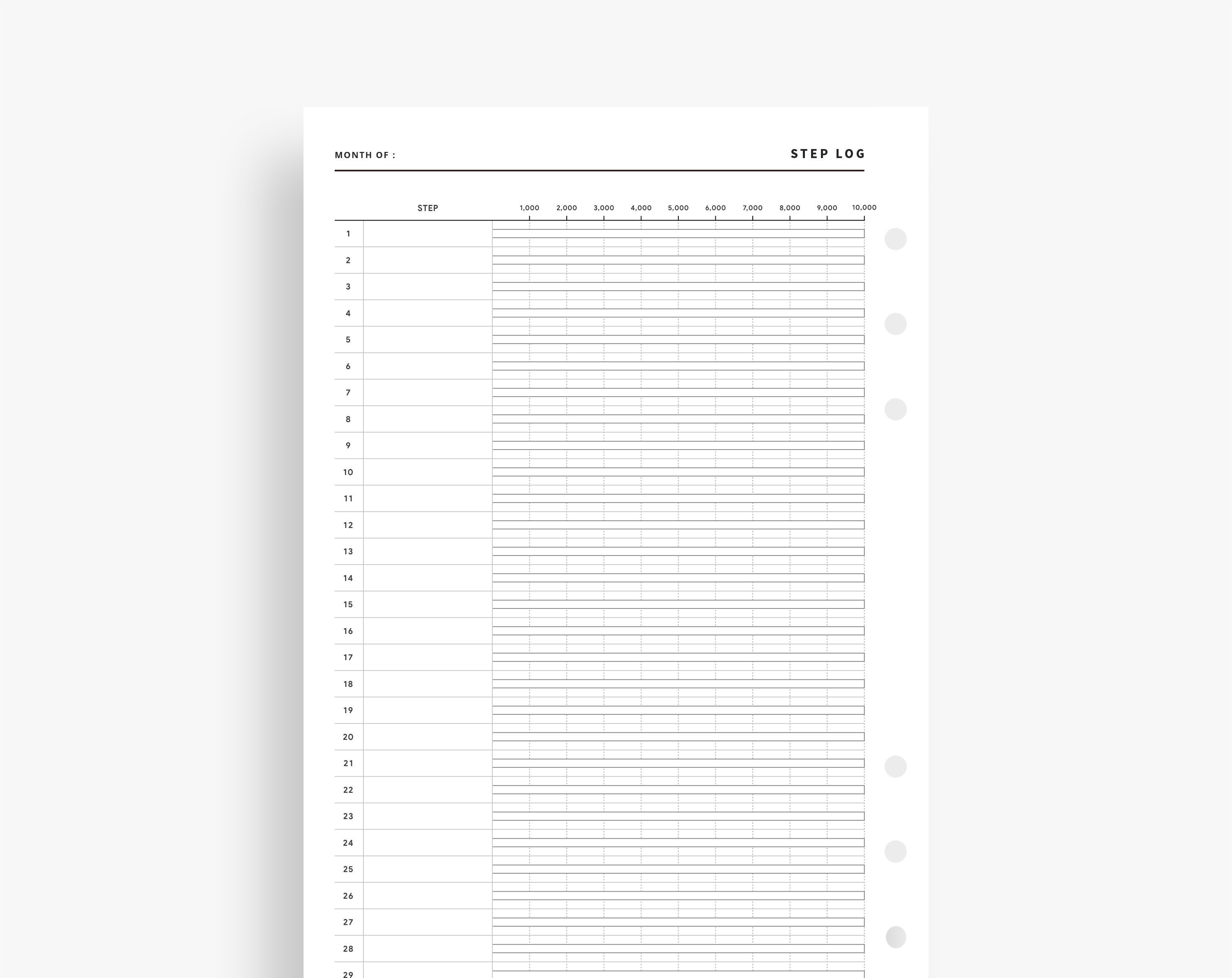 MONTH OF :

STEP LOG

|  | STEP | 1,000 | 2,000 | 3,000 | 4,000 | 5,000 | 6,000 | 7,000 | 8,000 | 9,000 | 10,000 |
|---|---|---|---|---|---|---|---|---|---|---|---|
| 1 |  |  |  |  |  |  |  |  |  |  |  |
| 2 |  |  |  |  |  |  |  |  |  |  |  |
| 3 |  |  |  |  |  |  |  |  |  |  |  |
| 4 |  |  |  |  |  |  |  |  |  |  |  |
| 5 |  |  |  |  |  |  |  |  |  |  |  |
| 6 |  |  |  |  |  |  |  |  |  |  |  |
| 7 |  |  |  |  |  |  |  |  |  |  |  |
| 8 |  |  |  |  |  |  |  |  |  |  |  |
| 9 |  |  |  |  |  |  |  |  |  |  |  |
| 10 |  |  |  |  |  |  |  |  |  |  |  |
| 11 |  |  |  |  |  |  |  |  |  |  |  |
| 12 |  |  |  |  |  |  |  |  |  |  |  |
| 13 |  |  |  |  |  |  |  |  |  |  |  |
| 14 |  |  |  |  |  |  |  |  |  |  |  |
| 15 |  |  |  |  |  |  |  |  |  |  |  |
| 16 |  |  |  |  |  |  |  |  |  |  |  |
| 17 |  |  |  |  |  |  |  |  |  |  |  |
| 18 |  |  |  |  |  |  |  |  |  |  |  |
| 19 |  |  |  |  |  |  |  |  |  |  |  |
| 20 |  |  |  |  |  |  |  |  |  |  |  |
| 21 |  |  |  |  |  |  |  |  |  |  |  |
| 22 |  |  |  |  |  |  |  |  |  |  |  |
| 23 |  |  |  |  |  |  |  |  |  |  |  |
| 24 |  |  |  |  |  |  |  |  |  |  |  |
| 25 |  |  |  |  |  |  |  |  |  |  |  |
| 26 |  |  |  |  |  |  |  |  |  |  |  |
| 27 |  |  |  |  |  |  |  |  |  |  |  |
| 28 |  |  |  |  |  |  |  |  |  |  |  |
| 29 |  |  |  |  |  |  |  |  |  |  |  |